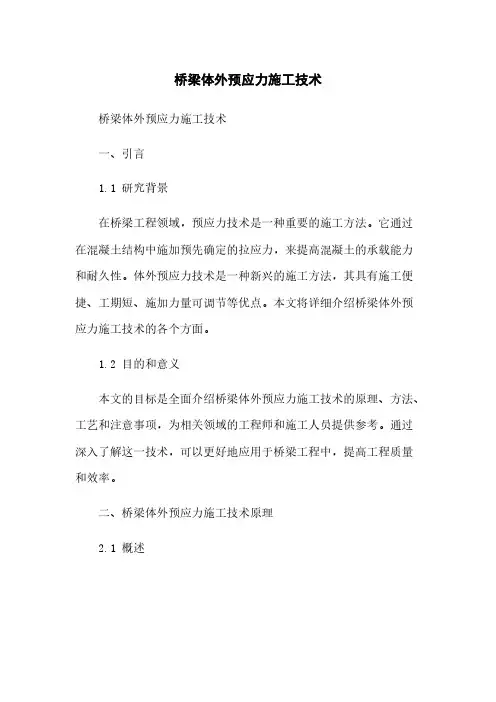 桥梁体外预应力施工技术

桥梁体外预应力施工技术

一、引言

1.1 研究背景

在桥梁工程领域，预应力技术是一种重要的施工方法。它通过在混凝土结构中施加预先确定的拉应力，来提高混凝土的承载能力和耐久性。体外预应力技术是一种新兴的施工方法，其具有施工便捷、工期短、施加力量可调节等优点。本文将详细介绍桥梁体外预应力施工技术的各个方面。

1.2 目的和意义

本文的目标是全面介绍桥梁体外预应力施工技术的原理、方法、工艺和注意事项，为相关领域的工程师和施工人员提供参考。通过深入了解这一技术，可以更好地应用于桥梁工程中，提高工程质量和效率。

二、桥梁体外预应力施工技术原理

2.1 概述